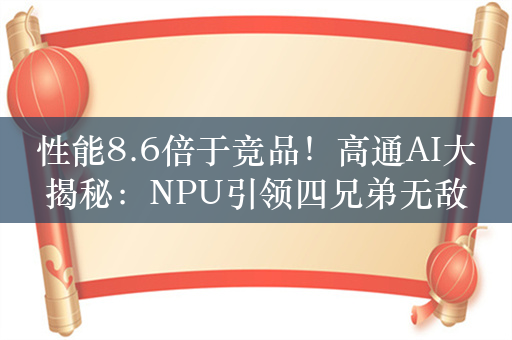 性能8.6倍于竞品！高通AI大揭秘：NPU引领四兄弟无敌